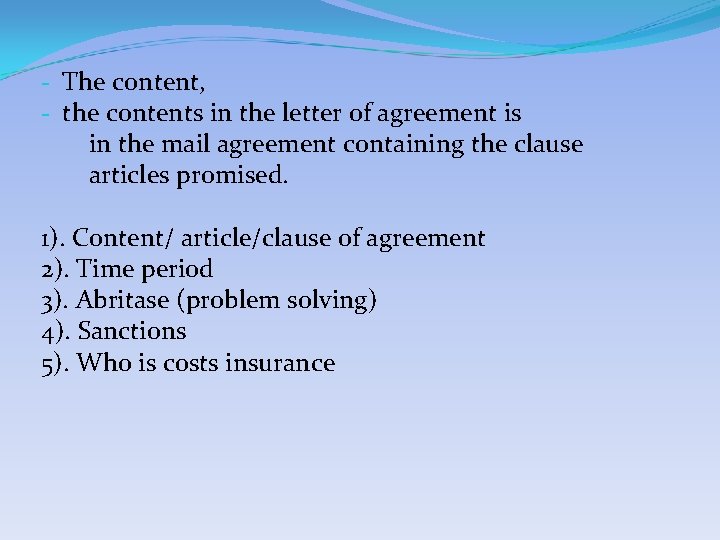 - The content,
- the contents in the letter of agreement is in the mail agreement containing the clause articles promised.

1). Content/ article/clause of agreement
2). Time period
3). Abritase (problem solving)
4). Sanctions
5). Who is costs insurance